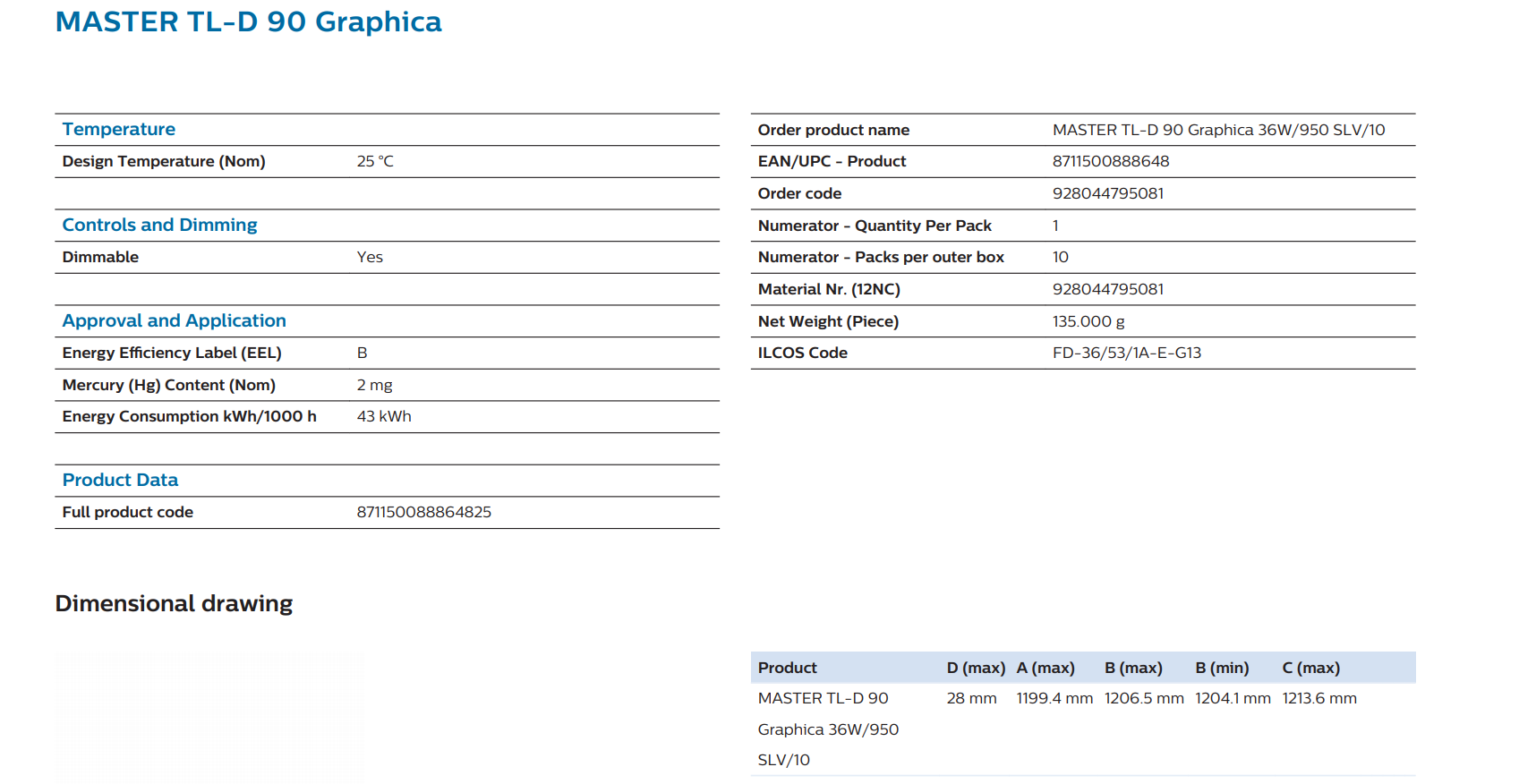 MASTER TL-D 90 Graphica

Temperature

| Design Temperature (Nom) | 25 °C |
|---|---|

Controls and Dimming

| Dimmable | Yes |
|---|---|

Approval and Application

| Energy Efficiency Label (EEL) | B |
|---|---|
| Mercury (Hg) Content (Nom) | 2 mg |
| Energy Consumption kWh/1000 h | 43 kWh |

Product Data

| Full product code | 871150088864825 |
|---|---|

| Order product name | MASTER TL-D 90 Graphica 36W/950 SLV/10 |
|---|---|
| EAN/UPC - Product | 8711500888648 |
| Order code | 928044795081 |
| Numerator - Quantity Per Pack | 1 |
| Numerator - Packs per outer box | 10 |
| Material Nr. (12NC) | 928044795081 |
| Net Weight (Piece) | 135.000 g |
| ILCOS Code | FD-36/53/1A-E-G13 |

Dimensional drawing

| Product | D (max) | A (max) | B (max) | B (min) | C (max) |
|---|---|---|---|---|---|
| MASTER TL-D 90 Graphica 36W/950 SLV/10 | 28 mm | 1199.4 mm | 1206.5 mm | 1204.1 mm | 1213.6 mm |